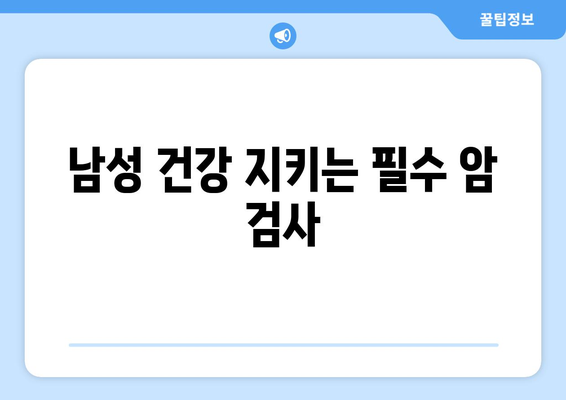 꿀팁정보

남성 건강 지키는 필수 암 검사